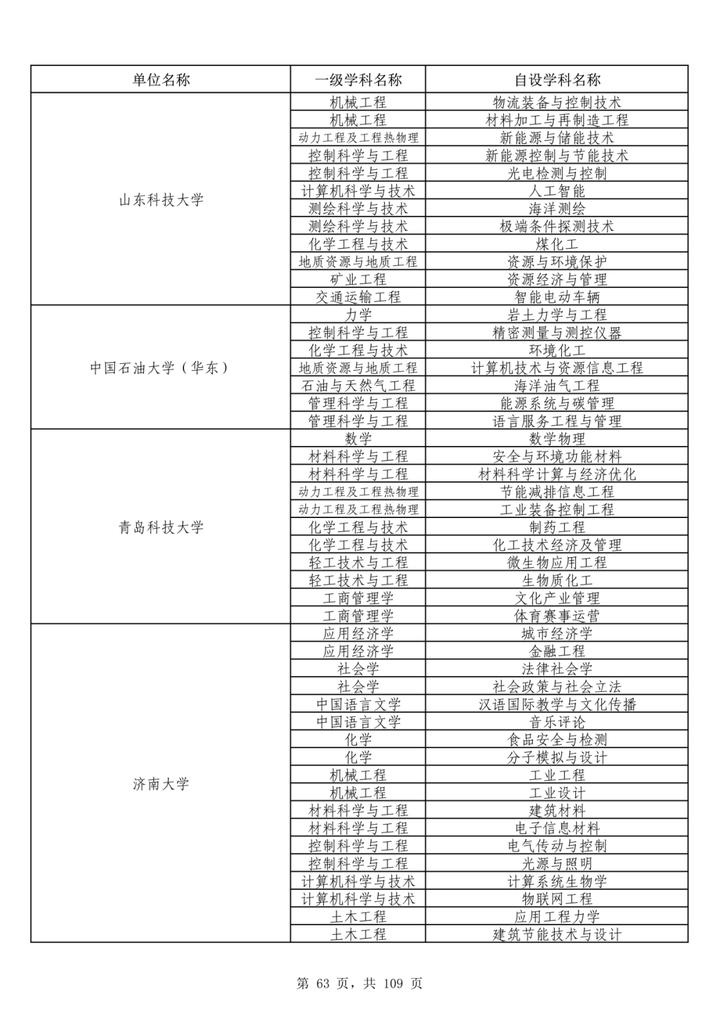 | 单位名称 | 一级学科名称 | 自设学科名称 |
|---|---|---|
| 山东科技大学 | 机械工程 | 物流装备与控制技术 |
| | 机械工程 | 材料加工与再制造工程 |
| | 动力工程及工程热物理 | 新能源与储能技术 |
| | 控制科学与工程 | 新能源控制与节能技术 |
| | 控制科学与工程 | 光电检测与控制 |
| | 计算机科学与技术 | 人工智能 |
| | 测绘科学与技术 | 海洋测绘 |
| | 测绘科学与技术 | 极端条件探测技术 |
| | 化学工程与技术 | 煤化工 |
| | 地质资源与地质工程 | 资源与环境保护 |
| | 矿业工程 | 资源经济与管理 |
| | 交通运输工程 | 智能电动车辆 |
| 中国石油大学（华东） | 力学 | 岩土力学与工程 |
| | 控制科学与工程 | 精密测量与测控仪器 |
| | 化学工程与技术 | 环境化工 |
| | 地质资源与地质工程 | 计算机技术与资源信息工程 |
| | 石油与天然气工程 | 海洋油气工程 |
| | 管理科学与工程 | 能源系统与碳管理 |
| | 管理科学与工程 | 语言服务工程与管理 |
| 青岛科技大学 | 数学 | 数学物理 |
| | 材料科学与工程 | 安全与环境功能材料 |
| | 材料科学与工程 | 材料科学计算与经济优化 |
| | 动力工程及工程热物理 | 节能减排信息工程 |
| | 动力工程及工程热物理 | 工业装备控制工程 |
| | 化学工程与技术 | 制药工程 |
| | 化学工程与技术 | 化工技术经济及管理 |
| | 轻工技术与工程 | 微生物应用工程 |
| | 轻工技术与工程 | 生物质化工 |
| | 工商管理学 | 文化产业管理 |
| | 工商管理学 | 体育赛事运营 |
| 济南大学 | 应用经济学 | 城市经济学 |
| | 应用经济学 | 金融工程 |
| | 社会学 | 法律社会学 |
| | 社会学 | 社会政策与社会立法 |
| | 中国语言文学 | 汉语国际教学与文化传播 |
| | 中国语言文学 | 音乐评论 |
| | 化学 | 食品安全与检测 |
| | 化学 | 分子模拟与设计 |
| | 机械工程 | 工业工程 |
| | 机械工程 | 工业设计 |
| | 材料科学与工程 | 建筑材料 |
| | 材料科学与工程 | 电子信息材料 |
| | 控制科学与工程 | 电气传动与控制 |
| | 控制科学与工程 | 光源与照明 |
| | 计算机科学与技术 | 计算系统生物学 |
| | 计算机科学与技术 | 物联网工程 |
| | 土木工程 | 应用工程力学 |
| | 土木工程 | 建筑节能技术与设计 |

第 63 页，共 109 页